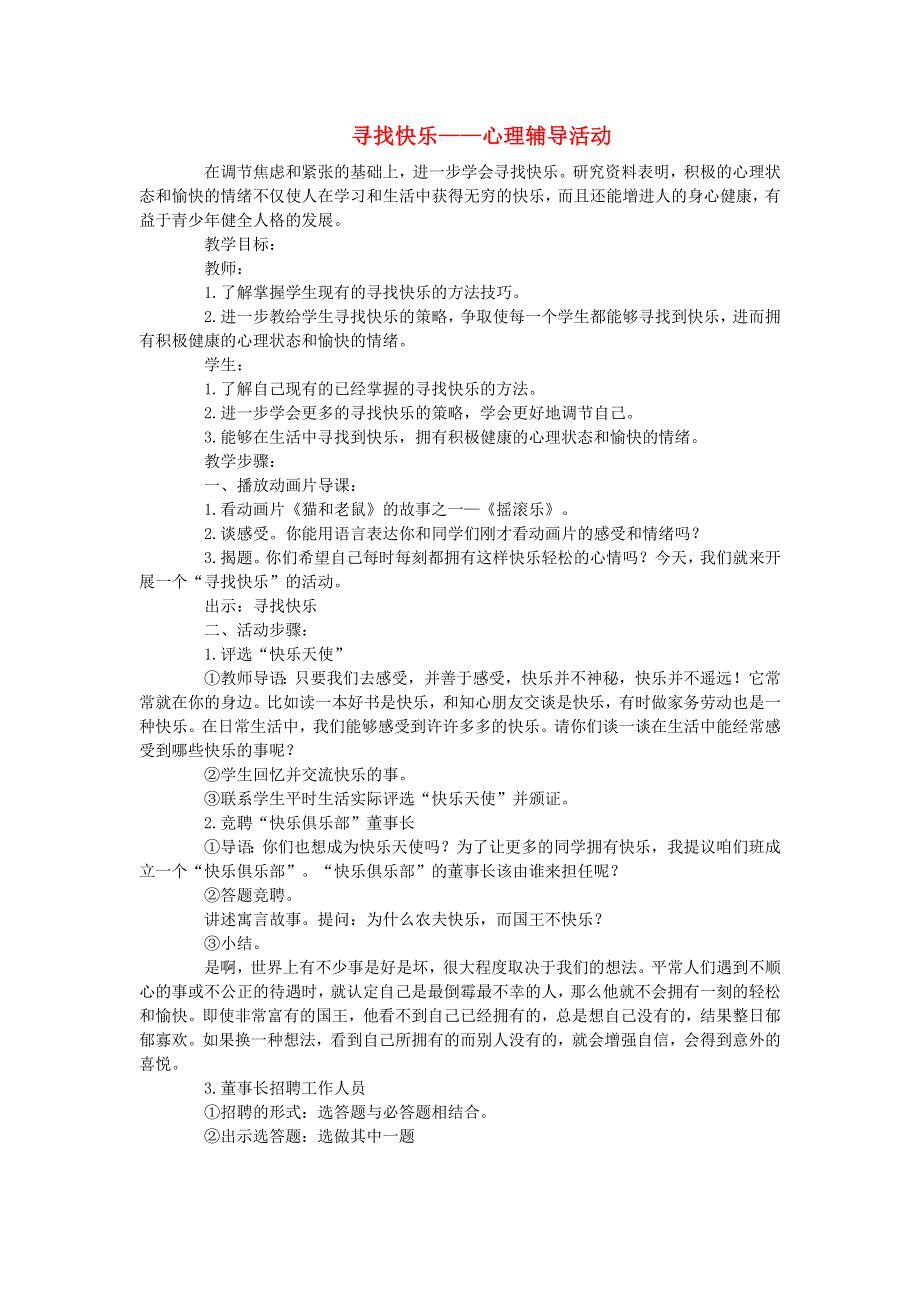 寻找快乐——心理辅导活动

在调节焦虑和紧张的基础上，进一步学会寻找快乐。研究资料表明，积极的心理状态和愉快的情绪不仅使人在学习和生活中获得无穷的快乐，而且还能增进人的身心健康，有益于青少年健全人格的发展。

教学目标：

教师：

1.了解掌握学生现有的寻找快乐的方法技巧。

2.进一步教给学生寻找快乐的策略，争取使每一个学生都能够寻找到快乐，进而拥有积极健康的心理状态和愉快的情绪。

学生：

1.了解自己现有的已经掌握的寻找快乐的方法。

2.进一步学会更多的寻找快乐的策略，学会更好地调节自己。

3.能够在生活中寻找到快乐，拥有积极健康的心理状态和愉快的情绪。

教学步骤：

一、播放动画片导课：

1.看动画片《猫和老鼠》的故事之一—《摇滚乐》。

2.谈感受。你能用语言表达你和同学们刚才看动画片的感受和情绪吗？

3.揭题。你们希望自己每时每刻都拥有这样快乐轻松的心情吗？今天，我们就来开展一个“寻找快乐”的活动。

出示：寻找快乐

二、活动步骤：

1.评选“快乐天使”

①教师导语:只要我们去感受，并善于感受，快乐并不神秘，快乐并不遥远！它常常就在你的身边。比如读一本好书是快乐，和知心朋友交谈是快乐，有时做家务劳动也是一种快乐。在日常生活中，我们能够感受到许许多多的快乐。请你们谈一谈在生活中能经常感受到哪些快乐的事呢？

②学生回忆并交流快乐的事。

③联系学生平时生活实际评选“快乐天使”并颁证。

2.竞聘“快乐俱乐部”董事长

①导语:你们也想成为快乐天使吗？为了让更多的同学拥有快乐，我提议咱们班成立一个“快乐俱乐部”。“快乐俱乐部”的董事长该由谁来担任呢？

②答题竞聘。

讲述寓言故事。提问：为什么农夫快乐，而国王不快乐？

③小结。

是啊，世界上有不少事是好是坏，很大程度取决于我们的想法。平常人们遇到不顺心的事或不公正的待遇时，就认定自己是最倒霉最不幸的人，那么他就不会拥有一刻的轻松和愉快。即使非常富有的国王，他看不到自己已经拥有的，总是想自己没有的，结果整日郁郁寡欢。如果换一种想法，看到自己所拥有的而别人没有的，就会增强自信，会得到意外的喜悦。

3.董事长招聘工作人员

①招聘的形式：选答题与必答题相结合。

②出示选答题：选做其中一题